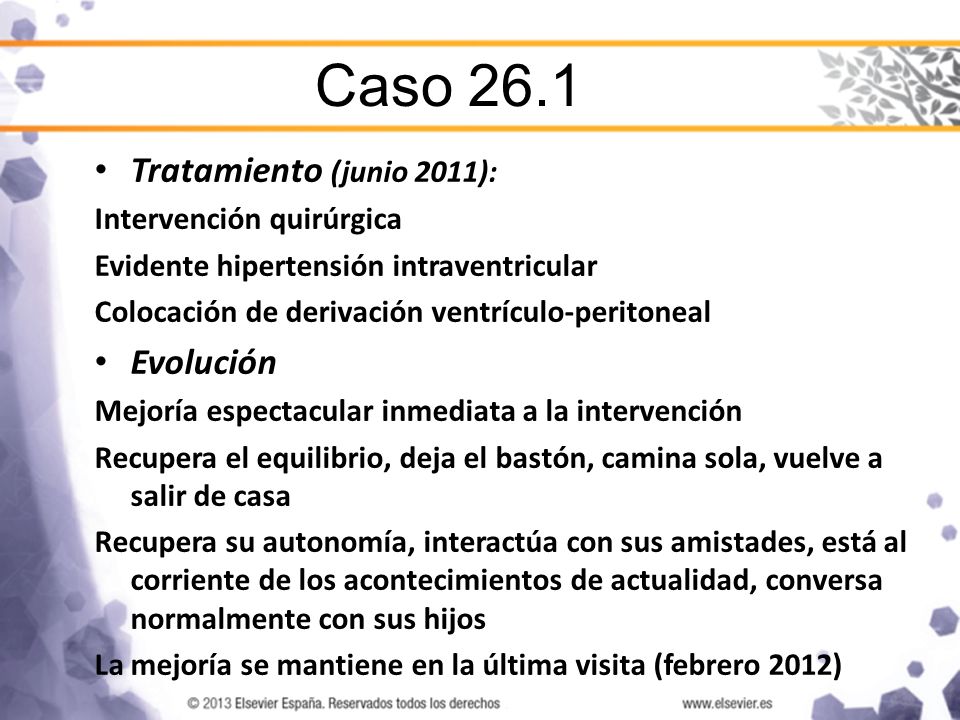 Caso 26.1

• Tratamiento (junio 2011):

Intervención quirúrgica

Evidente hipertensión intraventricular

Colocación de derivación ventrículo-peritoneal

• Evolución

Mejoría espectacular inmediata a la intervención

Recupera el equilibrio, deja el bastón, camina sola, vuelve a salir de casa

Recupera su autonomía, interactúa con sus amistades, está al corriente de los acontecimientos de actualidad, conversa normalmente con sus hijos

La mejoría se mantiene en la última visita (febrero 2012)

© 2013 Elsevier España. Reservados todos los derechos

www.elsevier.es